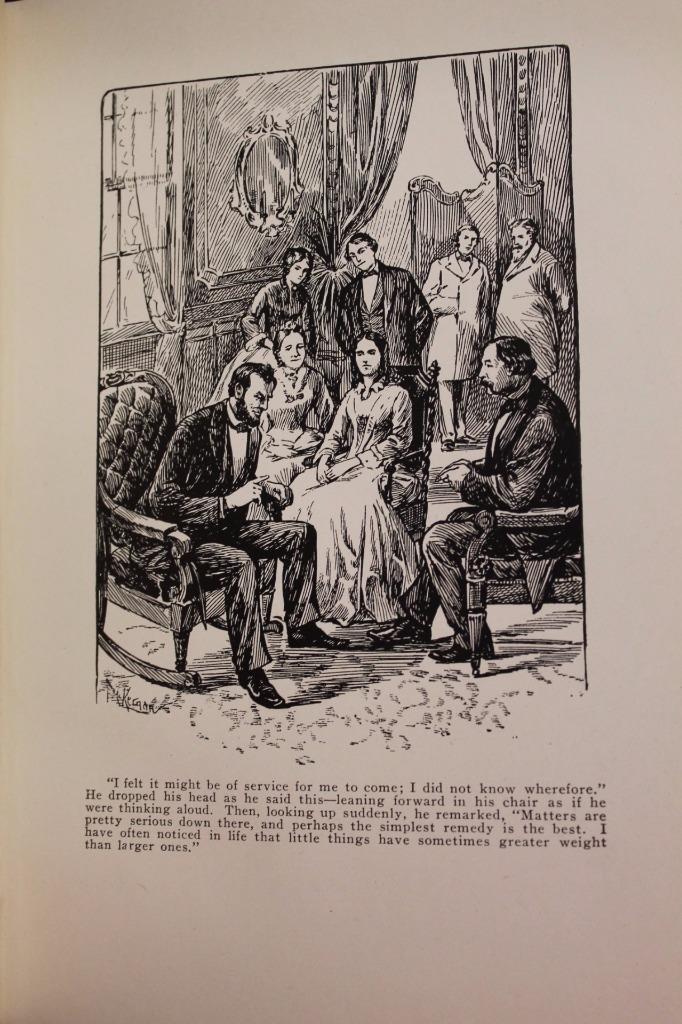 "I felt it might be of service for me to come; I did not know wherefore." He dropped his head as he said this—leaning forward in his chair as if he were thinking aloud. Then, looking up suddenly, he remarked, "Matters are pretty serious down there, and perhaps the simplest remedy is the best. I have often noticed in life that little things have sometimes greater weight than larger ones."